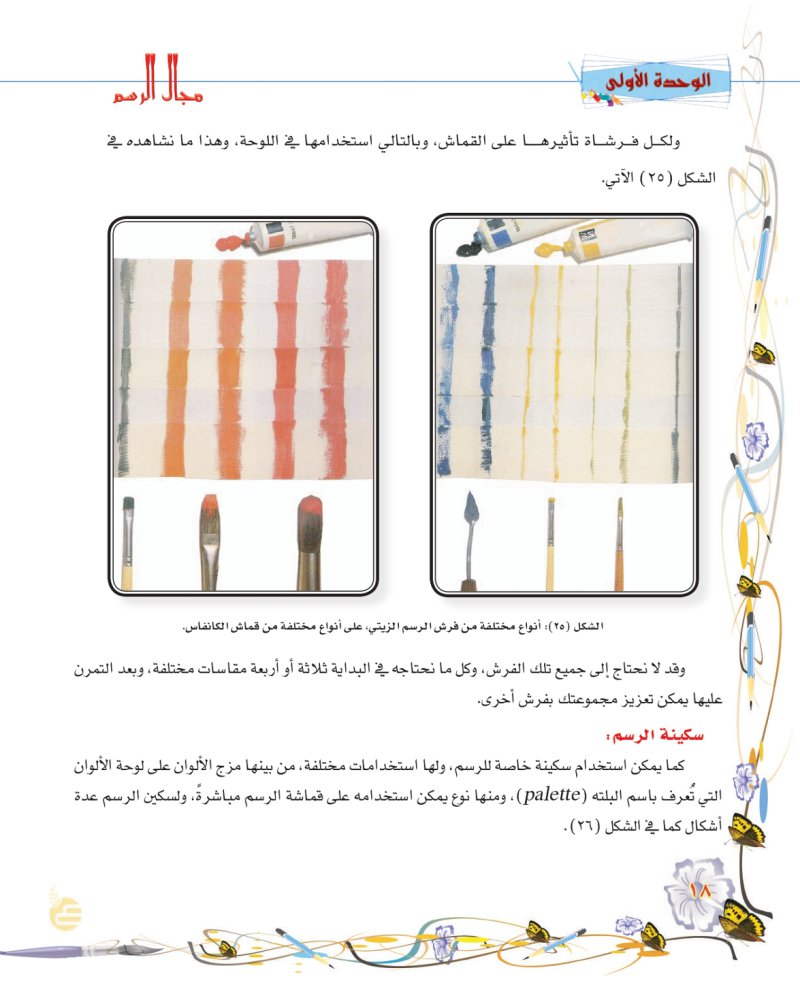 الوحدة الأولى

مجال الرسم

ولكل فرشاة تأثيرها على القماش، وبالتالي استخدامها في اللوحة، وهذا ما نشاهده في الشكل (٢٥) الآتي.

الشكل (٢٥): أنواع مختلفة من فرش الرسم الزيتي، على أنواع مختلفة من قماش الكانفاس.

وقد لا نحتاج إلى جميع تلك الفرش، وكل ما نحتاجه في البداية ثلاثة أو أربعة مقاسات مختلفة، وبعد التمرن عليها يمكن تعزيز مجموعتك بفرش أخرى.

سكينة الرسم:

كما يمكن استخدام سكينة خاصة للرسم، ولها استخدامات مختلفة، من بينها مزج الألوان على لوحة الألوان التي تُعرف باسم البلته (palette)، ومنها نوع يمكن استخدامه على قماشة الرسم مباشرةً، ولسكين الرسم عدة أشكال كما في الشكل (٢٦).

١٨